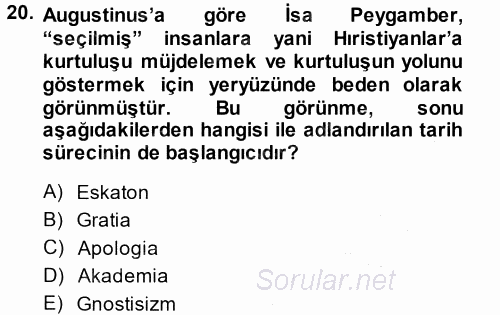 20. Augustinus'a göre İsa Peygamber, "seçilmiş" insanlara yani Hıristiyanlar'a kurtuluşu müjdelemek ve kurtuluşun yolunu göstermek için yeryüzünde beden olarak görünmüştür. Bu görünme, sonu aşağıdakilerden hangisi ile adlandırılan tarih sürecinin de başlangıcıdır?

A) Eskaton
B) Gratia
C) Apologia
D) Akademia
E) Gnostisizm

Sorular.net